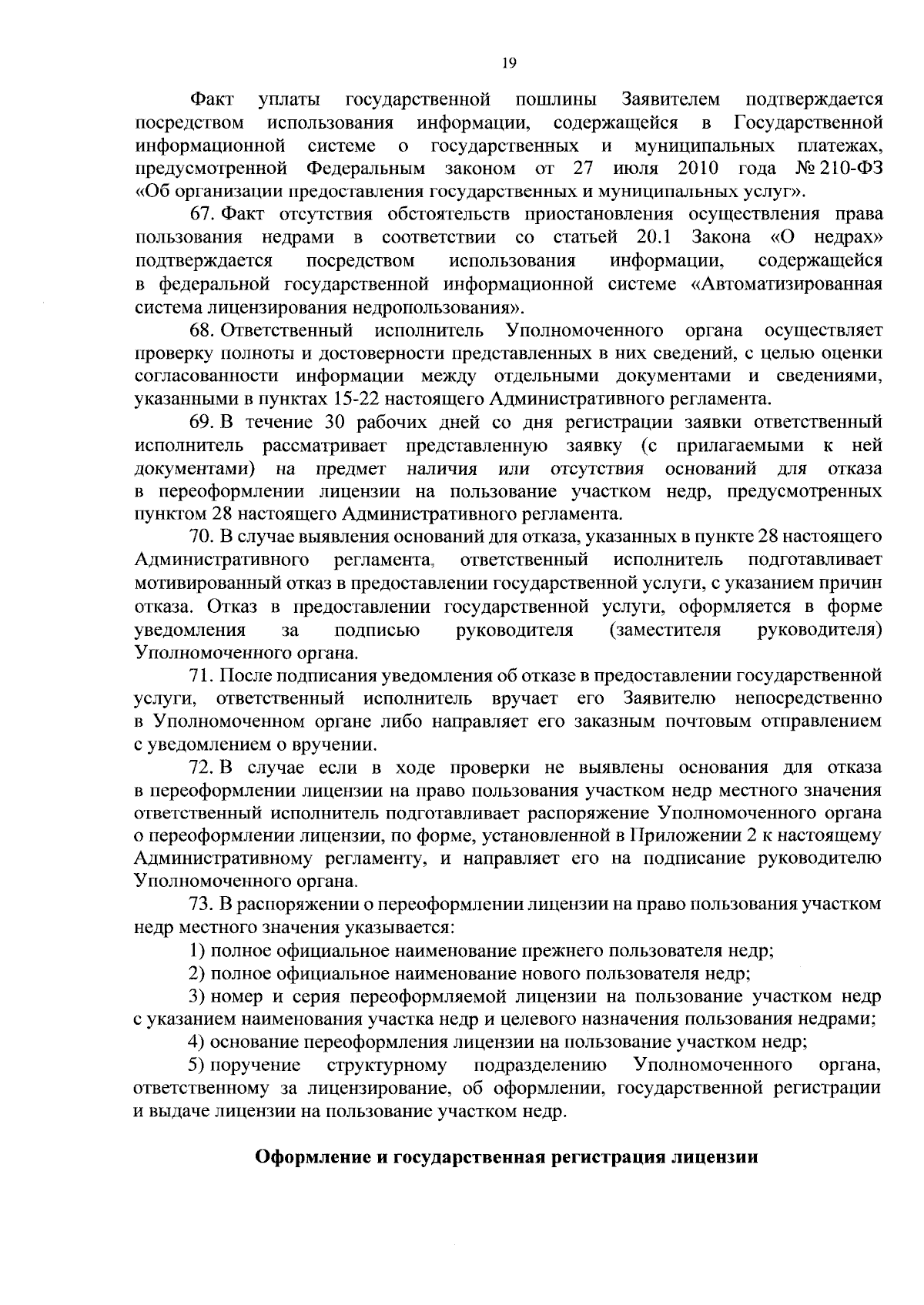 19

Факт уплаты государственной пошлины Заявителем подтверждается посредством использования информации, содержащейся в Государственной информационной системе о государственных и муниципальных платежах, предусмотренной Федеральным законом от 27 июля 2010 года № 210-ФЗ «Об организации предоставления государственных и муниципальных услуг».

67. Факт отсутствия обстоятельств приостановления осуществления права пользования недрами в соответствии со статьей 20.1 Закона «О недрах» подтверждается посредством использования информации, содержащейся в федеральной государственной информационной системе «Автоматизированная система лицензирования недропользования».

68. Ответственный исполнитель Уполномоченного органа осуществляет проверку полноты и достоверности представленных в них сведений, с целью оценки согласованности информации между отдельными документами и сведениями, указанными в пунктах 15-22 настоящего Административного регламента.

69. В течение 30 рабочих дней со дня регистрации заявки ответственный исполнитель рассматривает представленную заявку (с прилагаемыми к ней документами) на предмет наличия или отсутствия оснований для отказа в переоформлении лицензии на пользование участком недр, предусмотренных пунктом 28 настоящего Административного регламента.

70. В случае выявления оснований для отказа, указанных в пункте 28 настоящего Административного регламента, ответственный исполнитель подготавливает мотивированный отказ в предоставлении государственной услуги, с указанием причин отказа. Отказ в предоставлении государственной услуги, оформляется в форме уведомления за подписью руководителя (заместителя руководителя) Уполномоченного органа.

71. После подписания уведомления об отказе в предоставлении государственной услуги, ответственный исполнитель вручает его Заявителю непосредственно в Уполномоченном органе либо направляет его заказным почтовым отправлением с уведомлением о вручении.

72. В случае если в ходе проверки не выявлены основания для отказа в переоформлении лицензии на право пользования участком недр местного значения ответственный исполнитель подготавливает распоряжение Уполномоченного органа о переоформлении лицензии, по форме, установленной в Приложении 2 к настоящему Административному регламенту, и направляет его на подписание руководителю Уполномоченного органа.

73. В распоряжении о переоформлении лицензии на право пользования участком недр местного значения указывается:

1) полное официальное наименование прежнего пользователя недр;

2) полное официальное наименование нового пользователя недр;

3) номер и серия переоформляемой лицензии на пользование участком недр с указанием наименования участка недр и целевого назначения пользования недрами;

4) основание переоформления лицензии на пользование участком недр;

5) поручение структурному подразделению Уполномоченного органа, ответственному за лицензирование, об оформлении, государственной регистрации и выдаче лицензии на пользование участком недр.

Оформление и государственная регистрация лицензии